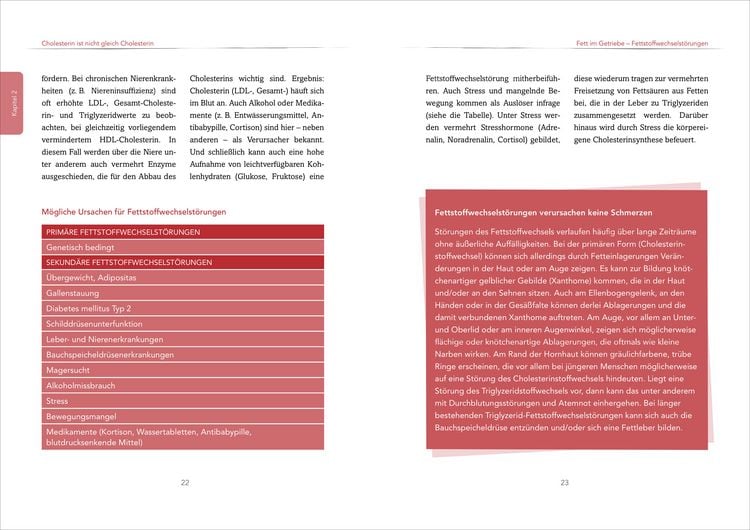 Cholesterin ist nicht gleich Cholesterin

Kapitel 2

fördern. Bei chronischen Nierenkrankheiten (z. B. Niereninsuffizienz) sind oft erhöhte LDL-, Gesamt-Cholesterin- und Triglyzeridwerte zu beobachten, bei gleichzeitig vorliegendem vermindertem HDL-Cholesterin. In diesem Fall werden über die Niere unter anderem auch vermehrt Enzyme ausgeschieden, die für den Abbau des

Cholesterins wichtig sind. Ergebnis: Cholesterin (LDL-, Gesamt-) häuft sich im Blut an. Auch Alkohol oder Medikamente (z. B. Entwässerungsmittel, Antibabypille, Cortison) sind hier – neben anderen – als Verursacher bekannt. Und schließlich kann auch eine hohe Aufnahme von leichtverfügbaren Kohlenhydraten (Glukose, Fruktose) eine

Mögliche Ursachen für Fettstoffwechselstörungen

PRIMÄRE FETTSTOFFWECHSELSTÖRUNGEN
Genetisch bedingt
SEKUNDÄRE FETTSTOFFWECHSELSTÖRUNGEN
Übergewicht, Adipositas
Gallenstauung
Diabetes mellitus Typ 2
Schilddrüsenunterfunktion
Leber- und Nierenerkrankungen
Bauchspeicheldrüsenerkrankungen
Magersucht
Alkoholmissbrauch
Stress
Bewegungsmangel
Medikamente (Kortison, Wassertabletten, Antibabypille, blutdrucksenkende Mittel)

22

Fett im Getriebe – Fettstoffwechselstörungen

Fettstoffwechselstörung mitherbeiführen. Auch Stress und mangelnde Bewegung kommen als Auslöser infrage (siehe die Tabelle). Unter Stress werden vermehrt Stresshormone (Adrenalin, Noradrenalin, Cortisol) gebildet,

diese wiederum tragen zur vermehrten Freisetzung von Fettsäuren aus Fetten bei, die in der Leber zu Triglyzeriden zusammengesetzt werden. Darüber hinaus wird durch Stress die körpereigene Cholesterinsynthese befeuert.

Fettstoffwechselstörungen verursachen keine Schmerzen

Störungen des Fettstoffwechsels verlaufen häufig über lange Zeiträume ohne äußerliche Auffälligkeiten. Bei der primären Form (Cholesterinstoffwechsel) können sich allerdings durch Fetteinlagerungen Veränderungen in der Haut oder am Auge zeigen. Es kann zur Bildung knötchenartiger gelblicher Gebilde (Xanthome) kommen, die in der Haut und/oder an den Sehnen sitzen. Auch am Ellenbogengelenk, an den Händen oder in der Gesäßfalte können derlei Ablagerungen und die damit verbundenen Xanthome auftreten. Am Auge, vor allem an Unter- und Oberlid oder am inneren Augenwinkel, zeigen sich möglicherweise flächige oder knötchenartige Ablagerungen, die oftmals wie kleine Narben wirken. Am Rand der Hornhaut können gräulichfarbene, trübe Ringe erscheinen, die vor allem bei jüngeren Menschen möglicherweise auf eine Störung des Cholesterinstoffwechsels hindeuten. Liegt eine Störung des Triglyzeridstoffwechsels vor, dann kann das unter anderem mit Durchblutungsstörungen und Atemnot einhergehen. Bei länger bestehenden Triglyzerid-Fettstoffwechselstörungen kann sich auch die Bauchspeicheldrüse entzünden und/oder sich eine Fettleber bilden.

23